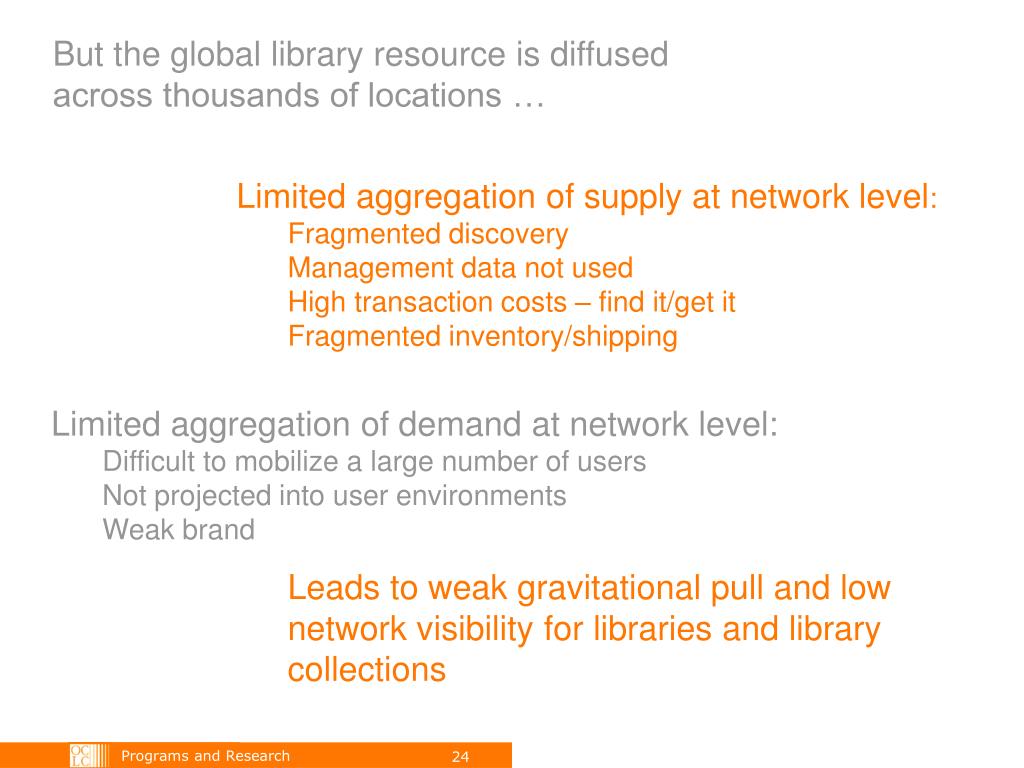 But the global library resource is diffused across thousands of locations …

Limited aggregation of supply at network level:
Fragmented discovery
Management data not used
High transaction costs – find it/get it
Fragmented inventory/shipping

Limited aggregation of demand at network level:
Difficult to mobilize a large number of users
Not projected into user environments
Weak brand

Leads to weak gravitational pull and low network visibility for libraries and library collections

OCLC
Programs and Research
24